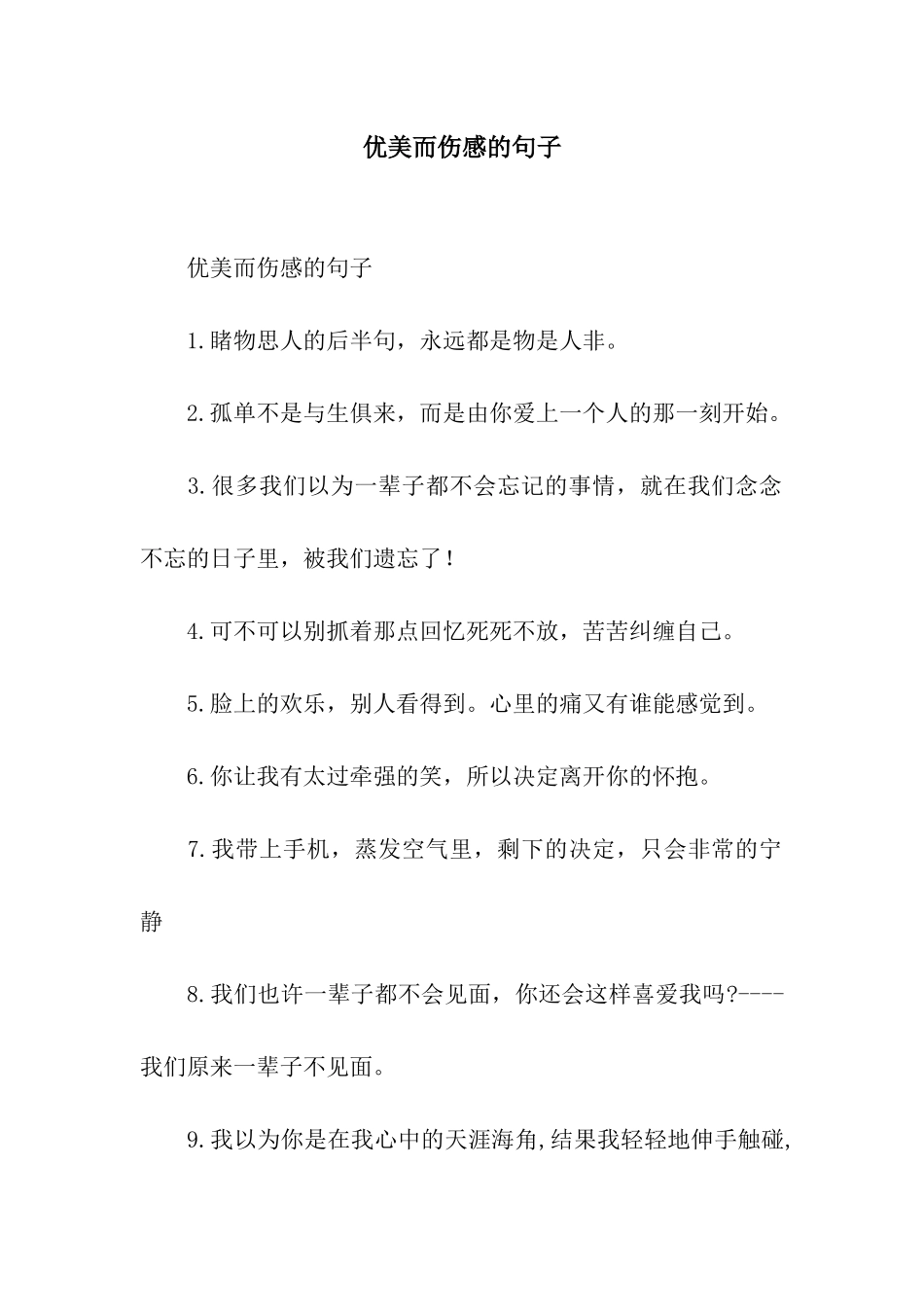 优美而伤感的句子

优美而伤感的句子

1.睹物思人的后半句，永远都是物是人非。

2.孤单不是与生俱来，而是由你爱上一个人的那一刻开始。

3.很多我们以为一辈子都不会忘记的事情，就在我们念念不忘的日子里，被我们遗忘了！

4.可不可以别抓着那点回忆死死不放，苦苦纠缠自己。

5.脸上的欢乐，别人看得到。心里的痛又有谁能感觉到。

6.你让我有太过牵强的笑，所以决定离开你的怀抱。

7.我带上手机，蒸发空气里，剩下的决定，只会非常的宁静

8.我们也许一辈子都不会见面，你还会这样喜爱我吗?----我们原来一辈子不见面。

9.我以为你是在我心中的天涯海角,结果我轻轻地伸手触碰,